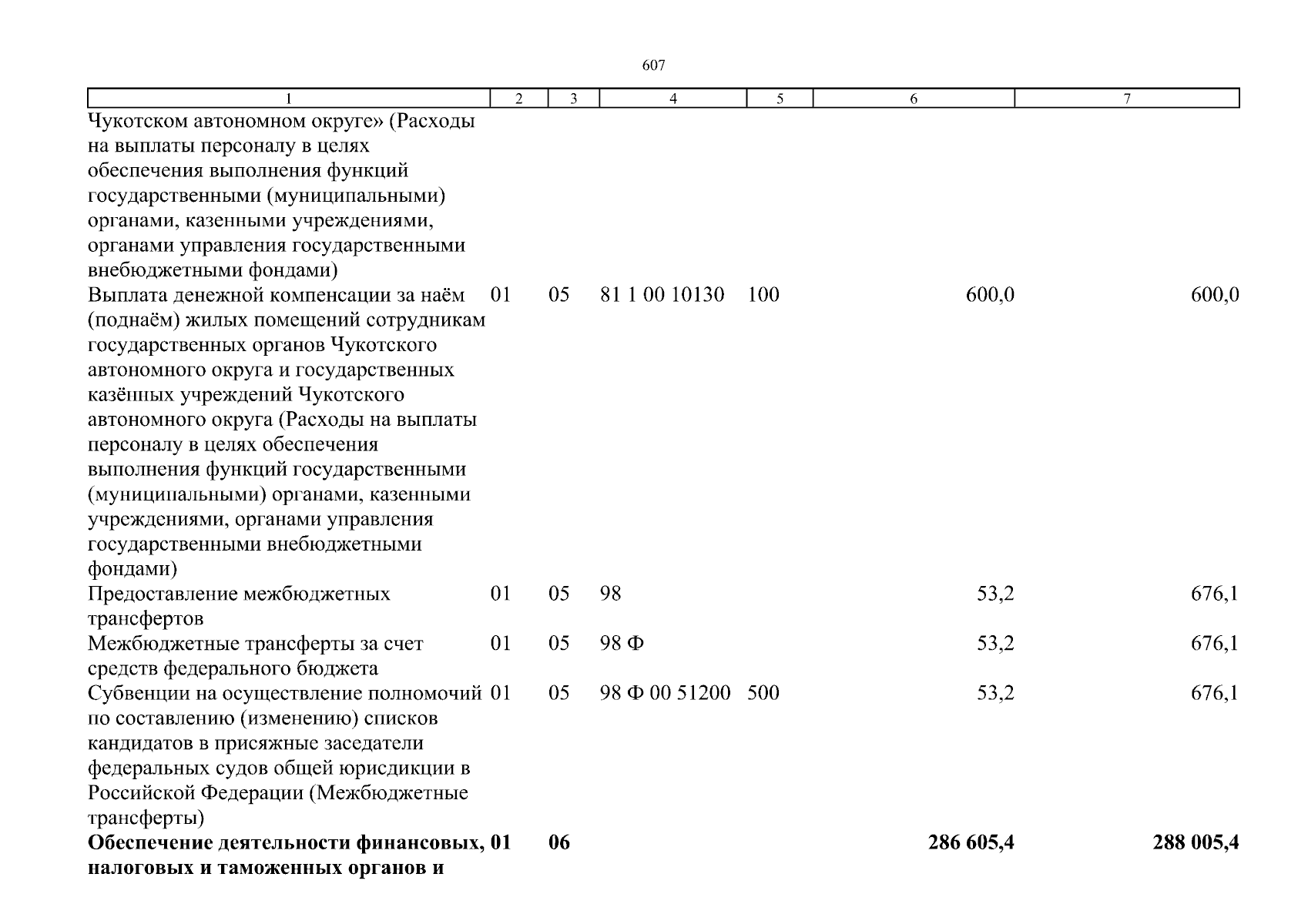 607

| 1 | 2 | 3 | 4 | 5 | 6 | 7 |
|---|---|---|---|---|---|---|
| Чукотском автономном округе» (Расходы на выплаты персоналу в целях обеспечения выполнения функций государственными (муниципальными) органами, казенными учреждениями, органами управления государственными внебюджетными фондами) | | | | | | |
| Выплата денежной компенсации за наём (поднаём) жилых помещений сотрудникам государственных органов Чукотского автономного округа и государственных казённых учреждений Чукотского автономного округа (Расходы на выплаты персоналу в целях обеспечения выполнения функций государственными (муниципальными) органами, казенными учреждениями, органами управления государственными внебюджетными фондами) | 01 | 05 | 81 1 00 10130 | 100 | 600,0 | 600,0 |
| Предоставление межбюджетных трансфертов | 01 | 05 | 98 | | 53,2 | 676,1 |
| Межбюджетные трансферты за счет средств федерального бюджета | 01 | 05 | 98 Ф | | 53,2 | 676,1 |
| Субвенции на осуществление полномочий по составлению (изменению) списков кандидатов в присяжные заседатели федеральных судов общей юрисдикции в Российской Федерации (Межбюджетные трансферты) | 01 | 05 | 98 Ф 00 51200 | 500 | 53,2 | 676,1 |
| **Обеспечение деятельности финансовых, налоговых и таможенных органов и** | **01** | **06** | | | **286 605,4** | **288 005,4** |